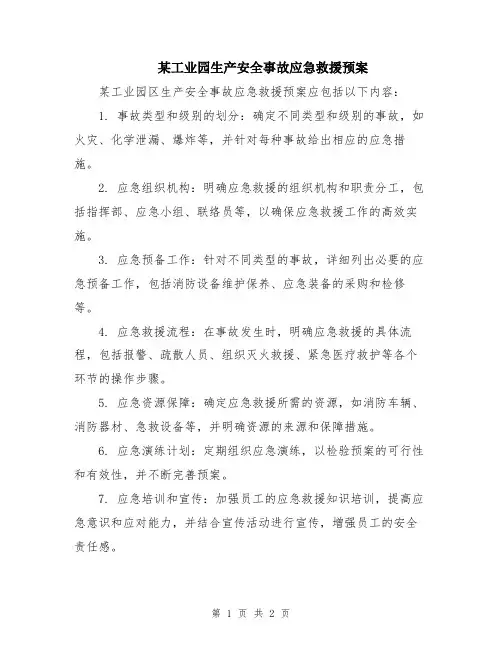 某工业园生产安全事故应急救援预案

某工业园区生产安全事故应急救援预案应包括以下内容：

1. 事故类型和级别的划分：确定不同类型和级别的事故，如火灾、化学泄漏、爆炸等，并针对每种事故给出相应的应急措施。

2. 应急组织机构：明确应急救援的组织机构和职责分工，包括指挥部、应急小组、联络员等，以确保应急救援工作的高效实施。

3. 应急预备工作：针对不同类型的事故，详细列出必要的应急预备工作，包括消防设备维护保养、应急装备的采购和检修等。

4. 应急救援流程：在事故发生时，明确应急救援的具体流程，包括报警、疏散人员、组织灭火救援、紧急医疗救护等各个环节的操作步骤。

5. 应急资源保障：确定应急救援所需的资源，如消防车辆、消防器材、急救设备等，并明确资源的来源和保障措施。

6. 应急演练计划：定期组织应急演练，以检验预案的可行性和有效性，并不断完善预案。

7. 应急培训和宣传：加强员工的应急救援知识培训，提高应急意识和应对能力，并结合宣传活动进行宣传，增强员工的安全责任感。

第 1 页 共 2 页